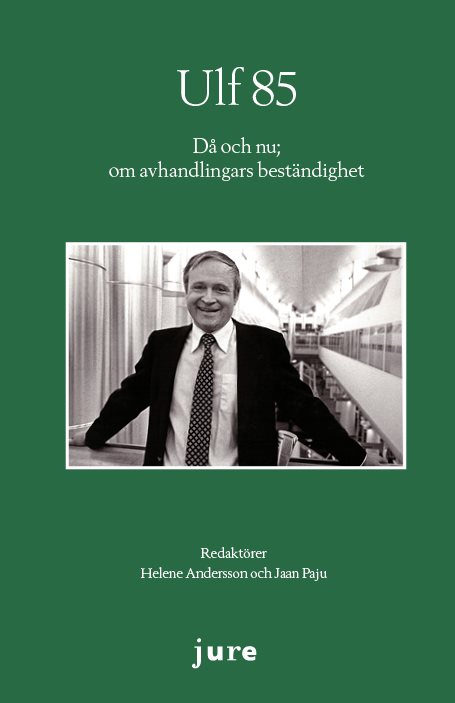 Ulf 85

Då och nu;
om avhandlingars beständighet

Redaktörer
Helene Andersson och Jaan Paju

jure